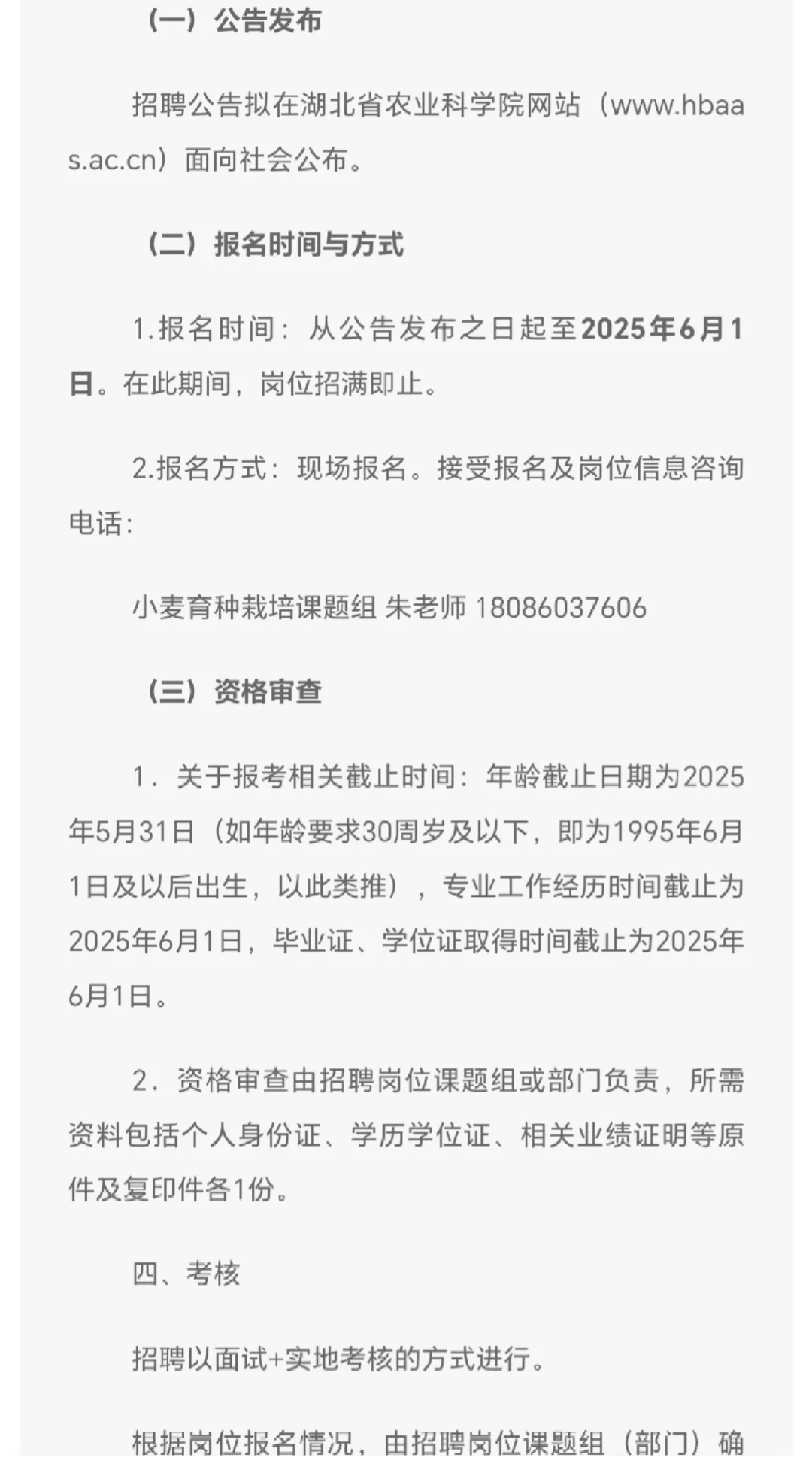 （一）公告发布

招聘公告拟在湖北省农业科学院网站（www.hbaas.ac.cn）面向社会公布。

（二）报名时间与方式

1.报名时间：从公告发布之日起至2025年6月1日。在此期间，岗位招满即止。

2.报名方式：现场报名。接受报名及岗位信息咨询电话：

小麦育种栽培课题组 朱老师 18086037606

（三）资格审查

1．关于报考相关截止时间：年龄截止日期为2025年5月31日（如年龄要求30周岁及以下，即为1995年6月1日及以后出生，以此类推），专业工作经历时间截止为2025年6月1日，毕业证、学位证取得时间截止为2025年6月1日。

2．资格审查由招聘岗位课题组或部门负责，所需资料包括个人身份证、学历学位证、相关业绩证明等原件及复印件各1份。

四、考核

招聘以面试+实地考核的方式进行。

根据岗位报名情况，由招聘岗位课题组（部门）确